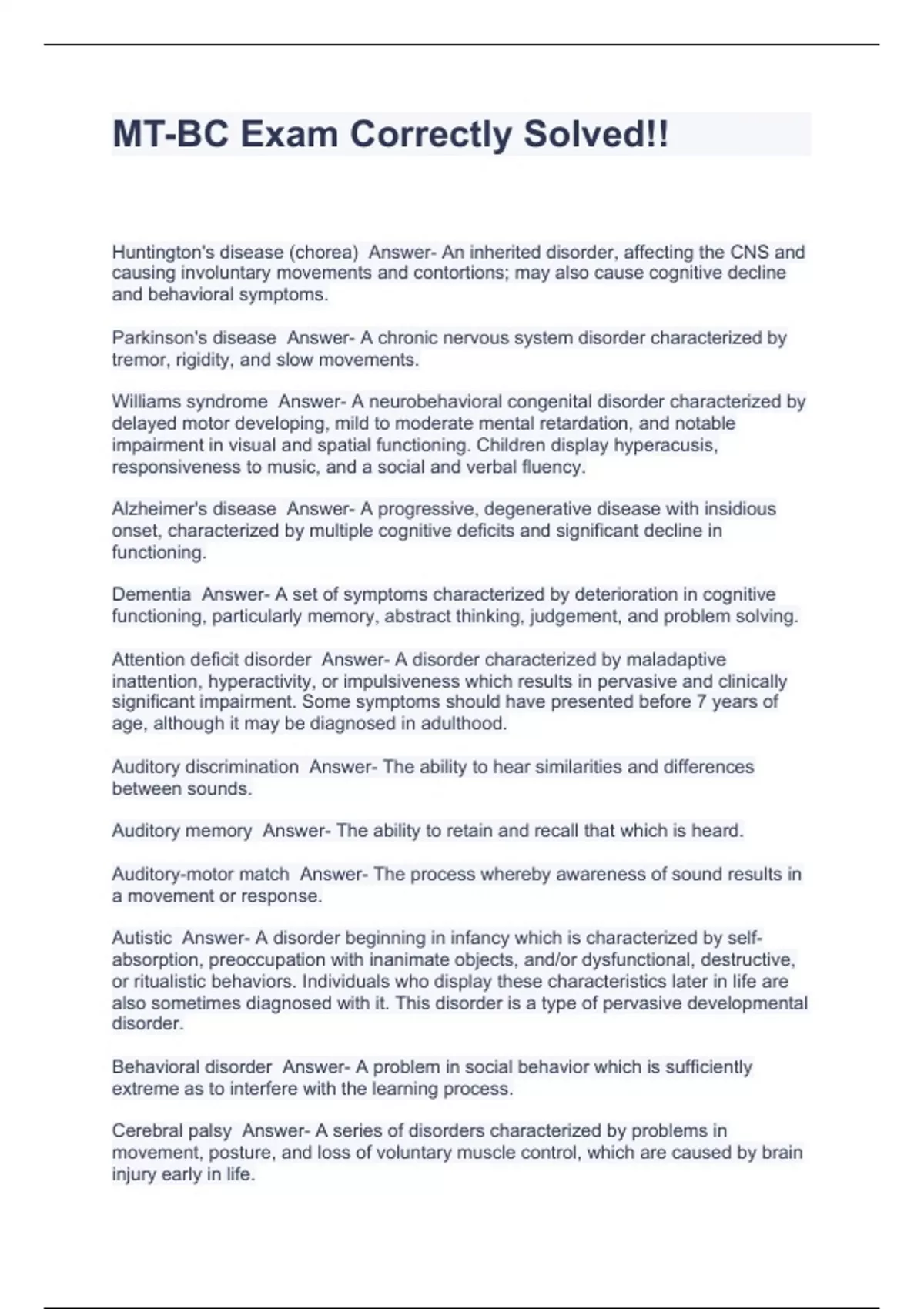 MT-BC Exam Correctly Solved!!

Huntington's disease (chorea)  Answer- An inherited disorder, affecting the CNS and causing involuntary movements and contortions; may also cause cognitive decline and behavioral symptoms.

Parkinson's disease  Answer- A chronic nervous system disorder characterized by tremor, rigidity, and slow movements.

Williams syndrome  Answer- A neurobehavioral congenital disorder characterized by delayed motor developing, mild to moderate mental retardation, and notable impairment in visual and spatial functioning. Children display hyperacusis, responsiveness to music, and a social and verbal fluency.

Alzheimer's disease  Answer- A progressive, degenerative disease with insidious onset, characterized by multiple cognitive deficits and significant decline in functioning.

Dementia  Answer- A set of symptoms characterized by deterioration in cognitive functioning, particularly memory, abstract thinking, judgement, and problem solving.

Attention deficit disorder  Answer- A disorder characterized by maladaptive inattention, hyperactivity, or impulsiveness which results in pervasive and clinically significant impairment. Some symptoms should have presented before 7 years of age, although it may be diagnosed in adulthood.

Auditory discrimination  Answer- The ability to hear similarities and differences between sounds.

Auditory memory  Answer- The ability to retain and recall that which is heard.

Auditory-motor match  Answer- The process whereby awareness of sound results in a movement or response.

Autistic  Answer- A disorder beginning in infancy which is characterized by self-absorption, preoccupation with inanimate objects, and/or dysfunctional, destructive, or ritualistic behaviors. Individuals who display these characteristics later in life are also sometimes diagnosed with it. This disorder is a type of pervasive developmental disorder.

Behavioral disorder  Answer- A problem in social behavior which is sufficiently extreme as to interfere with the learning process.

Cerebral palsy  Answer- A series of disorders characterized by problems in movement, posture, and loss of voluntary muscle control, which are caused by brain injury early in life.